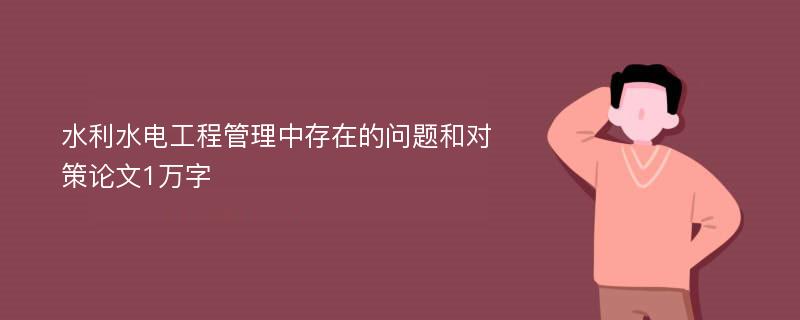 水利水电工程管理中存在的问题和对策论文1万字